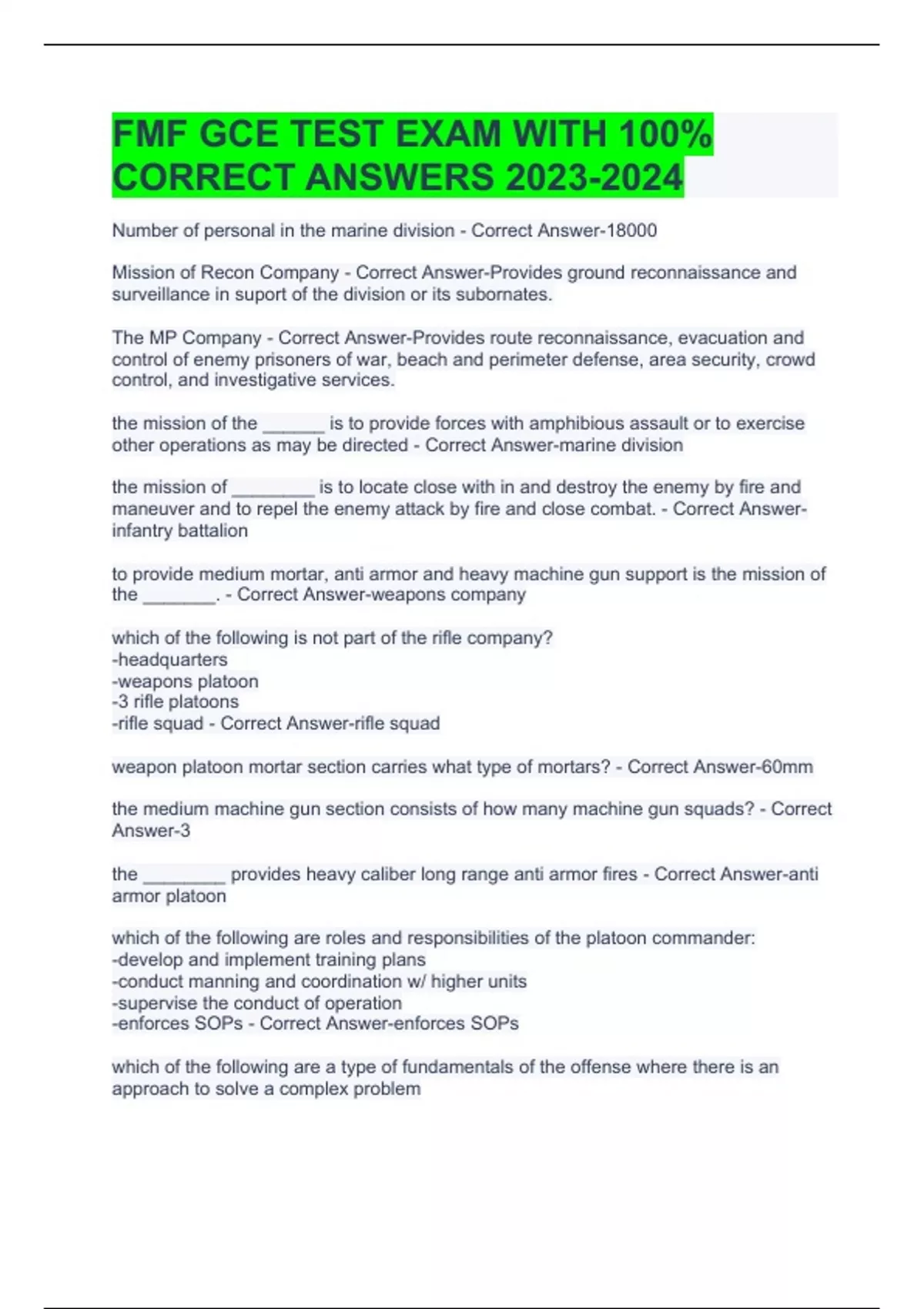 FMF GCE TEST EXAM WITH 100% CORRECT ANSWERS 2023-2024

Number of personal in the marine division - Correct Answer-18000

Mission of Recon Company - Correct Answer-Provides ground reconnaissance and surveillance in suport of the division or its subornates.

The MP Company - Correct Answer-Provides route reconnaissance, evacuation and control of enemy prisoners of war, beach and perimeter defense, area security, crowd control, and investigative services.

the mission of the ______ is to provide forces with amphibious assault or to exercise other operations as may be directed - Correct Answer-marine division

the mission of ________ is to locate close with in and destroy the enemy by fire and maneuver and to repel the enemy attack by fire and close combat. - Correct Answer-infantry battalion

to provide medium mortar, anti armor and heavy machine gun support is the mission of the _______. - Correct Answer-weapons company

which of the following is not part of the rifle company?
-headquarters
-weapons platoon
-3 rifle platoons
-rifle squad - Correct Answer-rifle squad

weapon platoon mortar section carries what type of mortars? - Correct Answer-60mm

the medium machine gun section consists of how many machine gun squads? - Correct Answer-3

the ________ provides heavy caliber long range anti armor fires - Correct Answer-anti armor platoon

which of the following are roles and responsibilities of the platoon commander:
-develop and implement training plans
-conduct manning and coordination w/ higher units
-supervise the conduct of operation
-enforces SOPs - Correct Answer-enforces SOPs

which of the following are a type of fundamentals of the offense where there is an approach to solve a complex problem